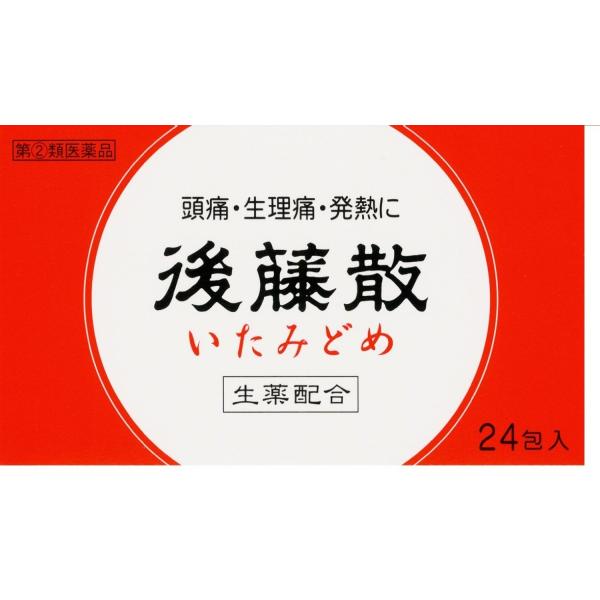 第②類医薬品

頭痛・生理痛・発熱に

後藤散

いたみどめ

生薬配合

24包入